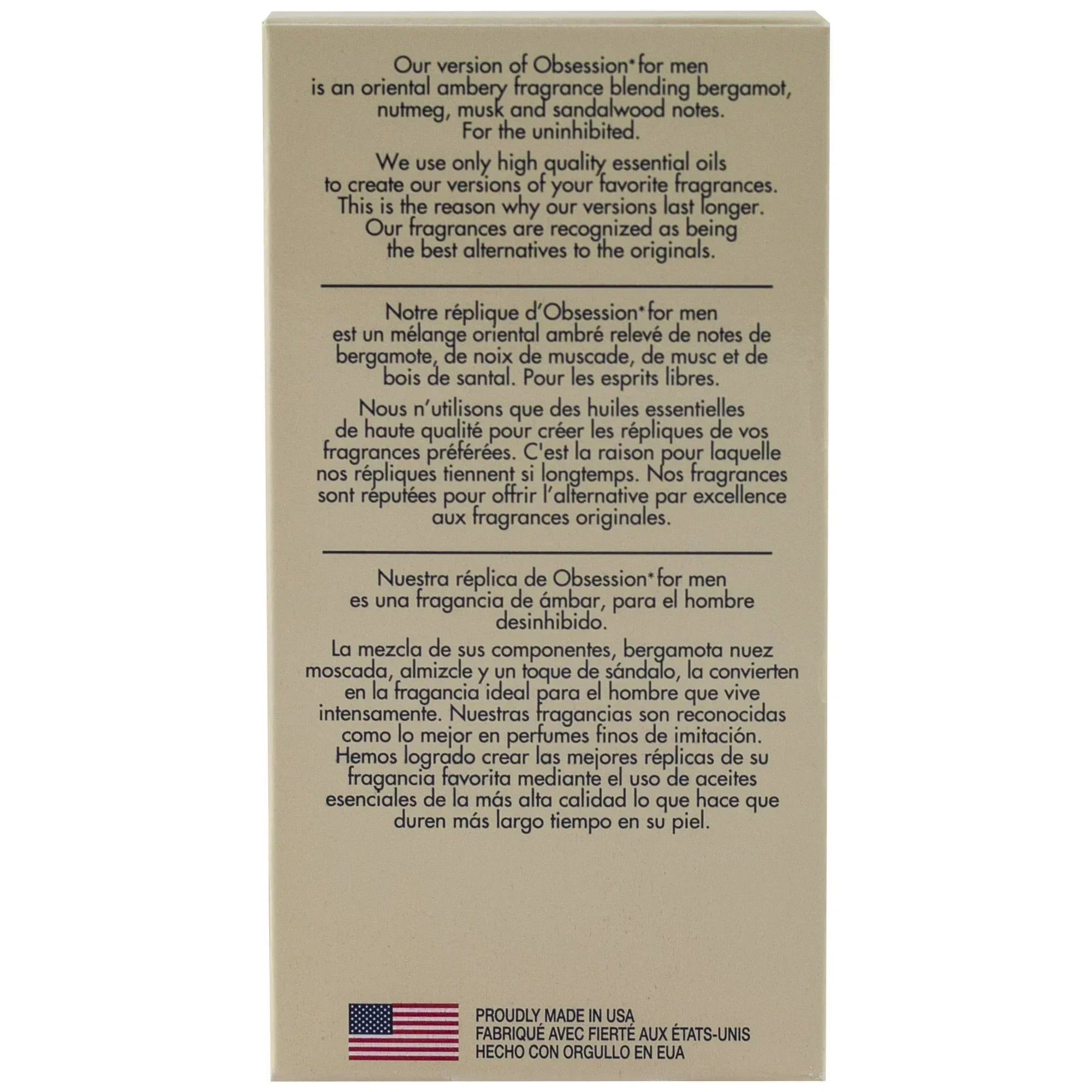 Our version of Obsession* for men is an oriental ambery fragrance blending bergamot, nutmeg, musk and sandalwood notes. For the uninhibited.

We use only high quality essential oils to create our versions of your favorite fragrances. This is the reason why our versions last longer. Our fragrances are recognized as being the best alternatives to the originals.

Notre réplique d'Obsession* for men est un mélange oriental ambré relevé de notes de bergamote, de noix de muscade, de musc et de bois de santal. Pour les esprits libres.

Nous n'utilisons que des huiles essentielles de haute qualité pour créer les répliques de vos fragrances préférées. C'est la raison pour laquelle nos répliques tiennent si longtemps. Nos fragrances sont réputées pour offrir l'alternative par excellence aux fragrances originales.

Nuestra réplica de Obsession* for men es una fragancia de ámbar, para el hombre desinhibido.

La mezcla de sus componentes, bergamota nuez moscada, almizcle y un toque de sándalo, la convierten en la fragancia ideal para el hombre que vive intensamente. Nuestras fragancias son reconocidas como lo mejor en perfumes finos de imitación. Hemos logrado crear las mejores réplicas de su fragancia favorita mediante el uso de aceites esenciales de la más alta calidad lo que hace que duren más largo tiempo en su piel.

PROUDLY MADE IN USA
FABRIQUÉ AVEC FIERTÉ AUX ÉTATS-UNIS
HECHO CON ORGULLO EN EUA